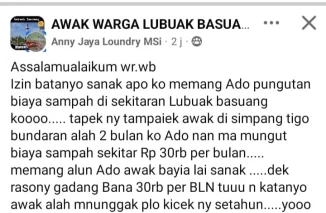 AWAK WARGA LUBUAK BASUA...
Anny Jaya Loundry MSi · 2 j ·

Assalamualaikum wr.wb
Izin batanyo sanak apo ko memang Ado pungutan biaya sampah di sekitaran Lubuak basuang koooo..... tapek ny tampaiek awak di simpang tigo bundaran alah 2 bulan ko Ado nan ma mungut biaya sampah sekitar Rp 30rb per bulan..... memang alun Ado awak bayia lai sanak .....dek rasony gadang Bana 30rb per BLN tuuu n katanyo awak alah mnunggak plo kicek ny setahun.....yooo